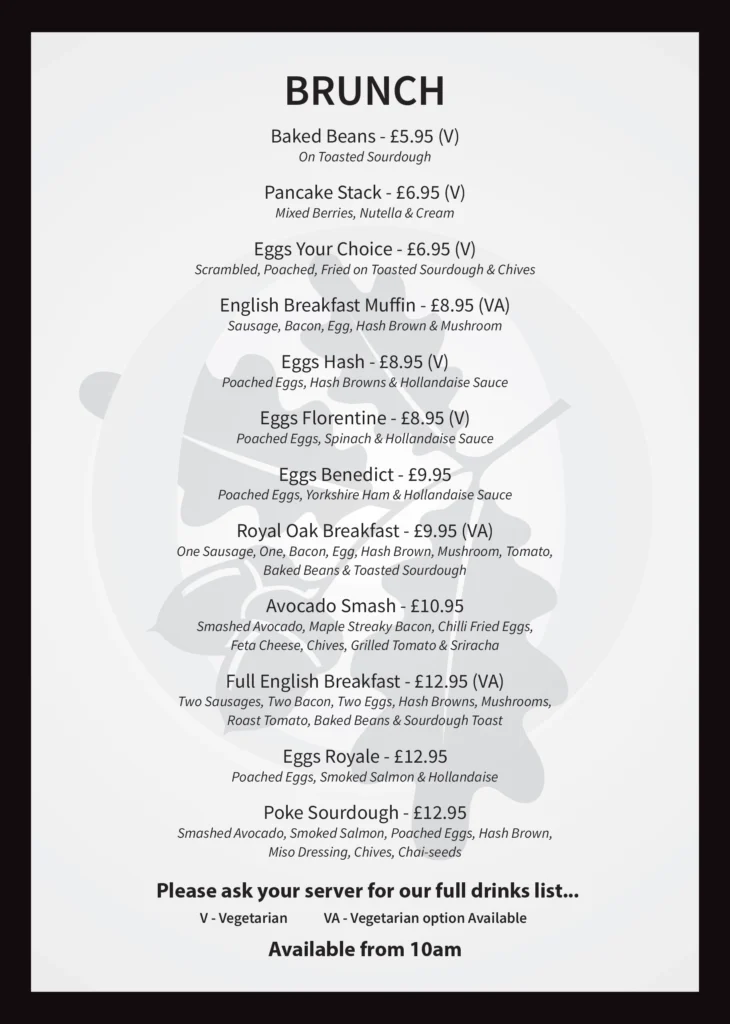 BRUNCH

Baked Beans - £5.95 (V)
On Toasted Sourdough

Pancake Stack - £6.95 (V)
Mixed Berries, Nutella & Cream

Eggs Your Choice - £6.95 (V)
Scrambled, Poached, Fried on Toasted Sourdough & Chives

English Breakfast Muffin - £8.95 (VA)
Sausage, Bacon, Egg, Hash Brown & Mushroom

Eggs Hash - £8.95 (V)
Poached Eggs, Hash Browns & Hollandaise Sauce

Eggs Florentine - £8.95 (V)
Poached Eggs, Spinach & Hollandaise Sauce

Eggs Benedict - £9.95
Poached Eggs, Yorkshire Ham & Hollandaise Sauce

Royal Oak Breakfast - £9.95 (VA)
One Sausage, One, Bacon, Egg, Hash Brown, Mushroom, Tomato, Baked Beans & Toasted Sourdough

Avocado Smash - £10.95
Smashed Avocado, Maple Streaky Bacon, Chilli Fried Eggs, Feta Cheese, Chives, Grilled Tomato & Sriracha

Full English Breakfast - £12.95 (VA)
Two Sausages, Two Bacon, Two Eggs, Hash Browns, Mushrooms, Roast Tomato, Baked Beans & Sourdough Toast

Eggs Royale - £12.95
Poached Eggs, Smoked Salmon & Hollandaise

Poke Sourdough - £12.95
Smashed Avocado, Smoked Salmon, Poached Eggs, Hash Brown, Miso Dressing, Chives, Chai-seeds

Please ask your server for our full drinks list...

V - Vegetarian VA - Vegetarian option Available

Available from 10am